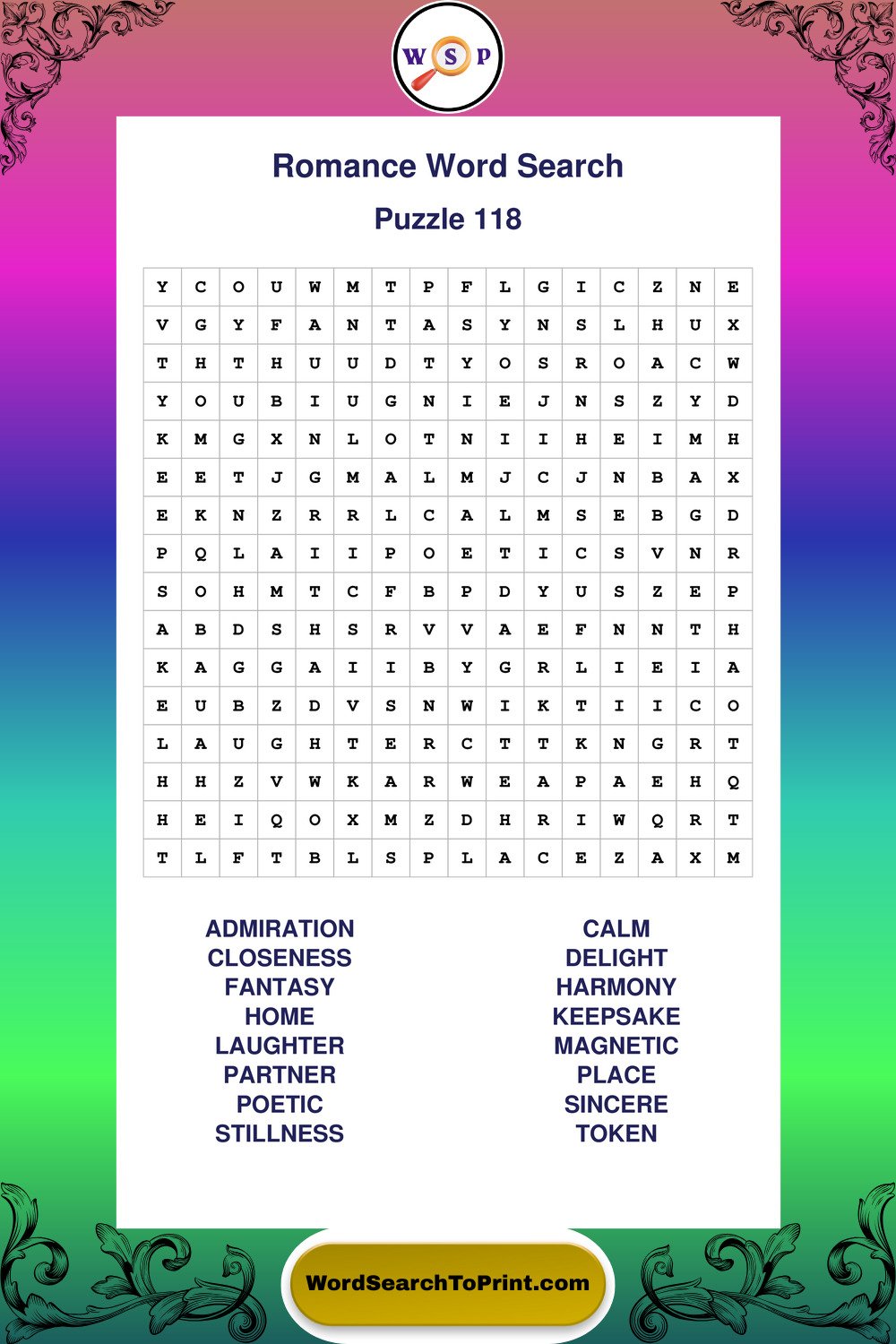 W S P

Romance Word Search

Puzzle 118

| Y | C | O | U | W | M | T | P | F | L | G | I | C | Z | N | E |
|---|---|---|---|---|---|---|---|---|---|---|---|---|---|---|---|
| V | G | Y | F | A | N | T | A | S | Y | N | S | L | H | U | X |
| T | H | T | H | U | U | D | T | Y | O | S | R | O | A | C | W |
| Y | O | U | B | I | U | G | N | I | E | J | N | S | Z | Y | D |
| K | M | G | X | N | L | O | T | N | I | I | H | E | I | M | H |
| E | E | T | J | G | M | A | L | M | J | C | J | N | B | A | X |
| E | K | N | Z | R | R | L | C | A | L | M | S | E | B | G | D |
| P | Q | L | A | I | I | P | O | E | T | I | C | S | V | N | R |
| S | O | H | M | T | C | F | B | P | D | Y | U | S | Z | E | P |
| A | B | D | S | H | S | R | V | V | A | E | F | N | N | T | H |
| K | A | G | G | A | I | I | B | Y | G | R | L | I | E | I | A |
| E | U | B | Z | D | V | S | N | W | I | K | T | I | I | C | O |
| L | A | U | G | H | T | E | R | C | T | T | K | N | G | R | T |
| H | H | Z | V | W | K | A | R | W | E | A | P | A | E | H | Q |
| H | E | I | Q | O | X | M | Z | D | H | R | I | W | Q | R | T |
| T | L | F | T | B | L | S | P | L | A | C | E | Z | A | X | M |

ADMIRATION
CLOSENESS
FANTASY
HOME
LAUGHTER
PARTNER
POETIC
STILLNESS

CALM
DELIGHT
HARMONY
KEEPSAKE
MAGNETIC
PLACE
SINCERE
TOKEN

WordSearchToPrint.com